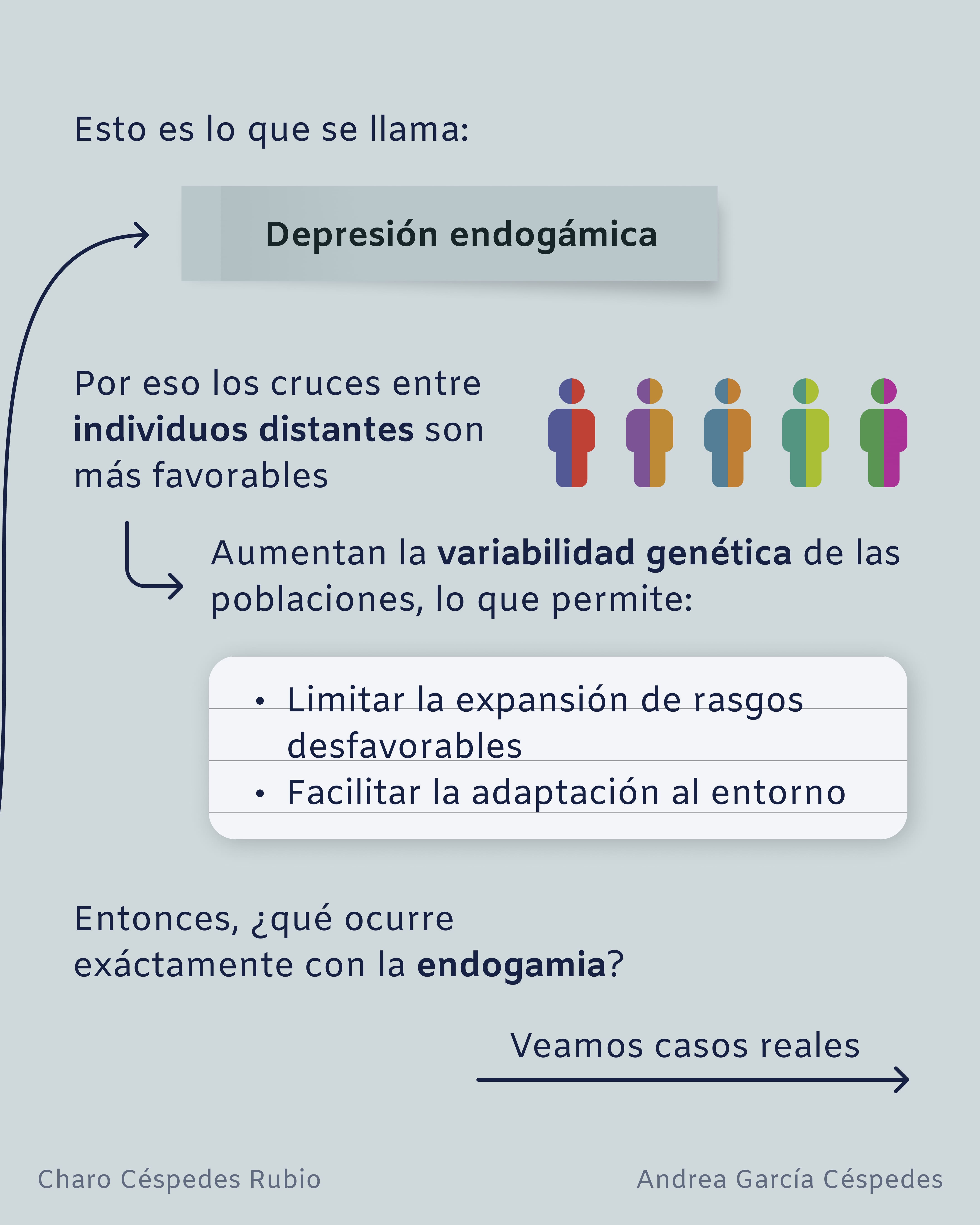 Esto es lo que se llama:

Depresión endogámica

Por eso los cruces entre individuos distantes son más favorables

Aumentan la variabilidad genética de las poblaciones, lo que permite:

• Limitar la expansión de rasgos desfavorables
• Facilitar la adaptación al entorno

Entonces, ¿qué ocurre exáctamente con la endogamia?

Veamos casos reales

Charo Céspedes Rubio

Andrea García Céspedes